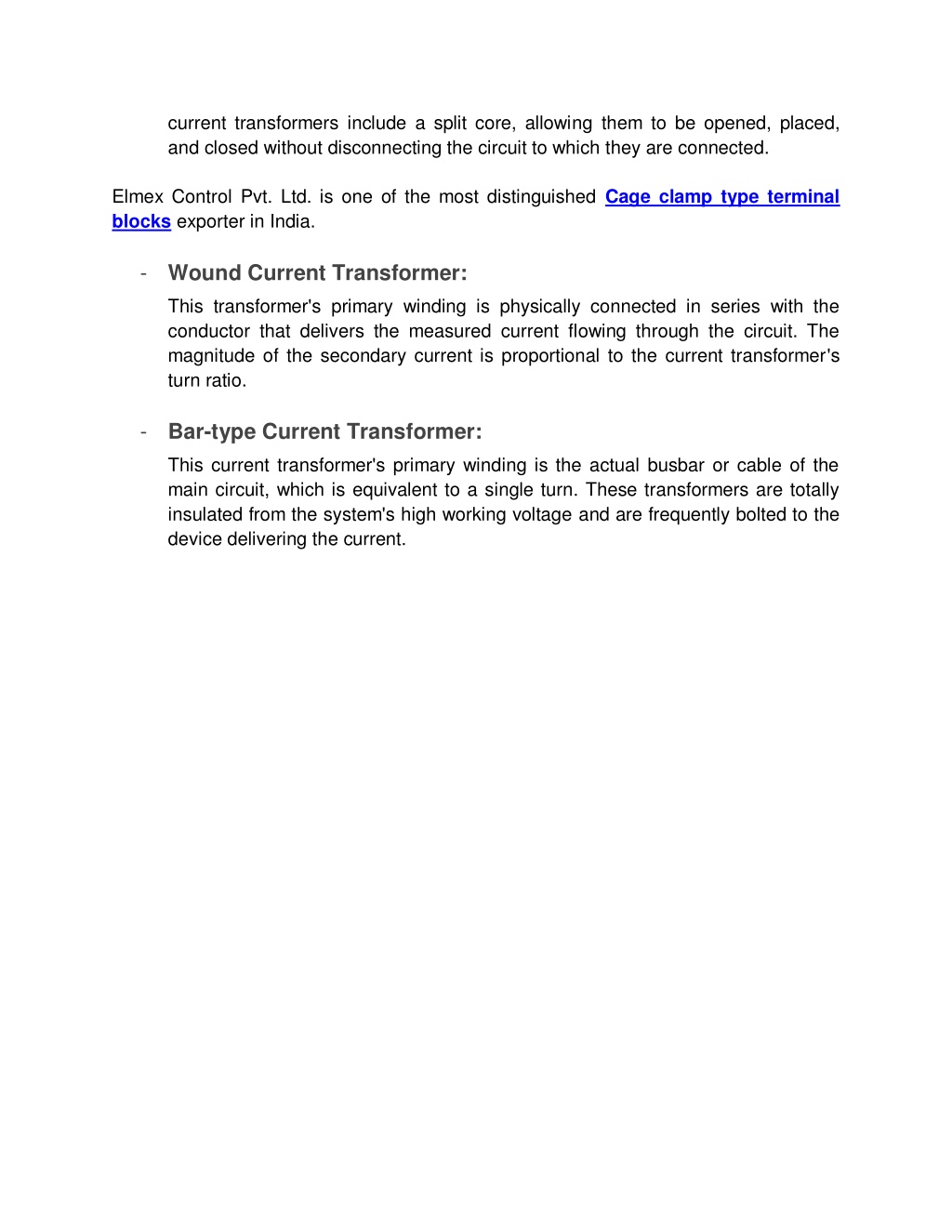 current transformers include a split core, allowing them to be opened, placed, and closed without disconnecting the circuit to which they are connected.

Elmex Control Pvt. Ltd. is one of the most distinguished Cage clamp type terminal blocks exporter in India.

- Wound Current Transformer:

This transformer's primary winding is physically connected in series with the conductor that delivers the measured current flowing through the circuit. The magnitude of the secondary current is proportional to the current transformer's turn ratio.

- Bar-type Current Transformer:

This current transformer's primary winding is the actual busbar or cable of the main circuit, which is equivalent to a single turn. These transformers are totally insulated from the system's high working voltage and are frequently bolted to the device delivering the current.